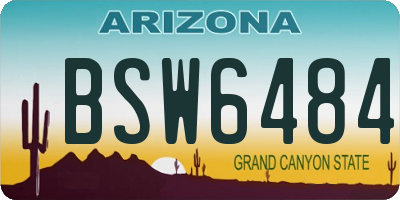 ARIZONA

BSW6484

GRAND CANYON STATE